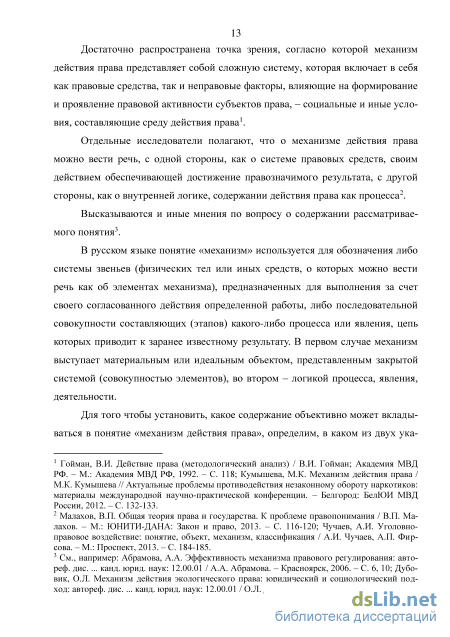 13

Достаточно распространена точка зрения, согласно которой механизм действия права представляет собой сложную систему, которая включает в себя как правовые средства, так и неправовые факторы, влияющие на формирование и проявление правовой активности субъектов права, – социальные и иные условия, составляющие среду действия права$^1$.

Отдельные исследователи полагают, что о механизме действия права можно вести речь, с одной стороны, как о системе правовых средств, своим действием обеспечивающей достижение правозначимого результата, с другой стороны, как о внутренней логике, содержании действия права как процесса$^2$.

Высказываются и иные мнения по вопросу о содержании рассматриваемого понятия$^3$.

В русском языке понятие «механизм» используется для обозначения либо системы звеньев (физических тел или иных средств, о которых можно вести речь как об элементах механизма), предназначенных для выполнения за счет своего согласованного действия определенной работы, либо последовательной совокупности составляющих (этапов) какого-либо процесса или явления, цепь которых приводит к заранее известному результату. В первом случае механизм выступает материальным или идеальным объектом, представленным закрытой системой (совокупностью элементов), во втором – логикой процесса, явления, деятельности.

Для того чтобы установить, какое содержание объективно может вкладываться в понятие «механизм действия права», определим, в каком из двух ука-

$^1$ Гойман, В.И. Действие права (методологический анализ) / В.И. Гойман; Академия МВД РФ. – М.: Академия МВД РФ, 1992. – С. 118; Кумышева, М.К. Механизм действия права / М.К. Кумышева // Актуальные проблемы противодействия незаконному обороту наркотиков: материалы международной научно-практической конференции. – Белгород: БелЮИ МВД России, 2012. – С. 132-133.
$^2$ Малахов, В.П. Общая теория права и государства. К проблеме правопонимания / В.П. Малахов. – М.: ЮНИТИ-ДАНА: Закон и право, 2013. – С. 116-120; Чучаев, А.И. Уголовно-правовое воздействие: понятие, объект, механизм, классификация / А.И. Чучаев, А.П. Фирсова. – М.: Проспект, 2013. – С. 184-185.
$^3$ См., например: Абрамова, А.А. Эффективность механизма правового регулирования: автореф. дис. ... канд. юрид. наук: 12.00.01 / А.А. Абрамова. – Красноярск, 2006. – С. 6, 10; Дубовик, О.Л. Механизм действия экологического права: юридический и социологический подход: автореф. дис. ... канд. юрид. наук: 12.00.01 / О.Л.

dsLib.net
библиотека диссертаций